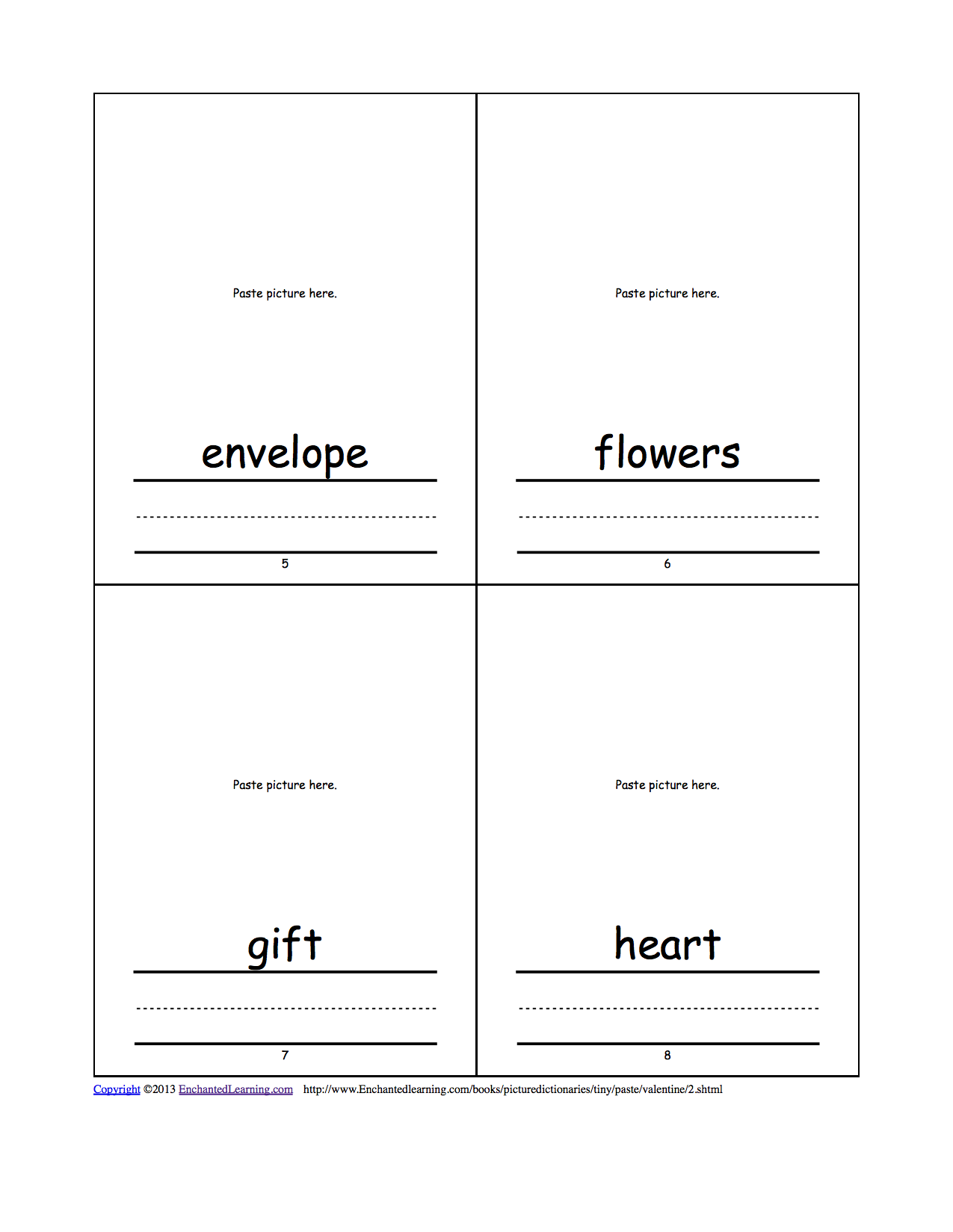 Paste picture here.

envelope

5

Paste picture here.

flowers

6

Paste picture here.

gift

7

Paste picture here.

heart

8

Copyright ©2013 EnchantedLearning.com http://www.Enchantedlearning.com/books/picturedictionaries/tiny/paste/valentine/2.shtml